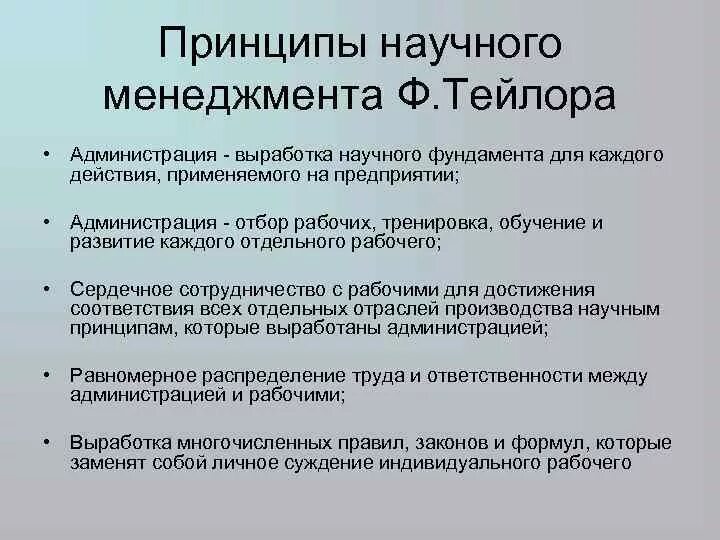 Принципы научного менеджмента Ф.Тейлора

• Администрация - выработка научного фундамента для каждого действия, применяемого на предприятии;

• Администрация - отбор рабочих, тренировка, обучение и развитие каждого отдельного рабочего;

• Сердечное сотрудничество с рабочими для достижения соответствия всех отдельных отраслей производства научным принципам, которые выработаны администрацией;

• Равномерное распределение труда и ответственности между администрацией и рабочими;

• Выработка многочисленных правил, законов и формул, которые заменят собой личное суждение индивидуального рабочего